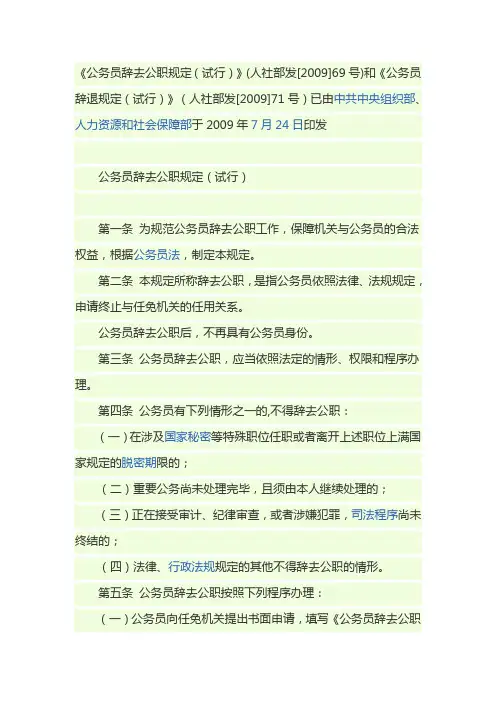 《公务员辞去公职规定（试行）》(人社部发[2009]69号)和《公务员辞退规定（试行）》（人社部发[2009]71号）已由中共中央组织部、人力资源和社会保障部于2009年7月24日印发

公务员辞去公职规定（试行）

第一条 为规范公务员辞去公职工作，保障机关与公务员的合法权益，根据公务员法，制定本规定。

第二条 本规定所称辞去公职，是指公务员依照法律、法规规定，申请终止与任免机关的任用关系。

公务员辞去公职后，不再具有公务员身份。

第三条 公务员辞去公职，应当依照法定的情形、权限和程序办理。

第四条 公务员有下列情形之一的,不得辞去公职：

（一）在涉及国家秘密等特殊职位任职或者离开上述职位上满国家规定的脱密期限的；

（二）重要公务尚未处理完毕，且须由本人继续处理的；

（三）正在接受审计、纪律审查，或者涉嫌犯罪，司法程序尚未终结的；

（四）法律、行政法规规定的其他不得辞去公职的情形。

第五条 公务员辞去公职按照下列程序办理：

（一）公务员向任免机关提出书面申请，填写《公务员辞去公职